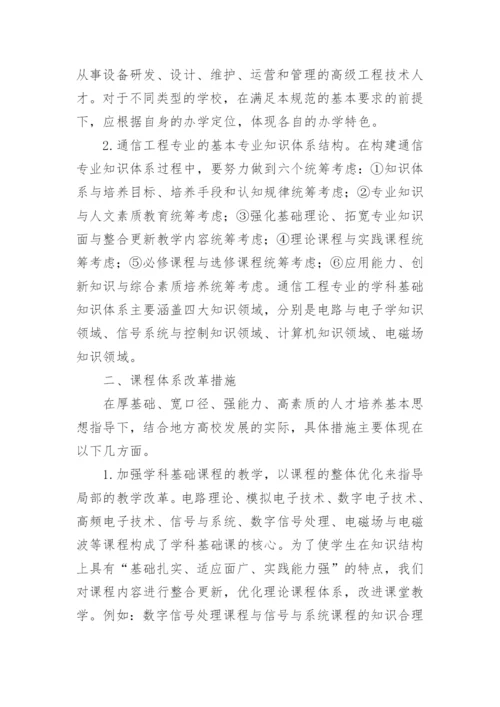 从事设备研发、设计、维护、运营和管理的高级工程技术人才。对于不同类型的学校，在满足本规范的基本要求的前提下，应根据自身的办学定位，体现各自的办学特色。

2.通信工程专业的基本专业知识体系结构。在构建通信专业知识体系过程中，要努力做到六个统筹考虑：①知识体系与培养目标、培养手段和认知规律统筹考虑；②专业知识与人文素质教育统筹考虑；③强化基础理论、拓宽专业知识面与整合更新教学内容统筹考虑；④理论课程与实践课程统筹考虑；⑤必修课程与选修课程统筹考虑；⑥应用能力、创新知识与综合素质培养统筹考虑。通信工程专业的学科基础知识体系主要涵盖四大知识领域，分别是电路与电子学知识领域、信号系统与控制知识领域、计算机知识领域、电磁场知识领域。

二、课程体系改革措施

在厚基础、宽口径、强能力、高素质的人才培养基本思想指导下，结合地方高校发展的实际，具体措施主要体现在以下几方面。

1.加强学科基础课程的教学，以课程的整体优化来指导局部的教学改革。电路理论、模拟电子技术、数字电子技术、高频电子技术、信号与系统、数字信号处理、电磁场与电磁波等课程构成了学科基础课的核心。为了使学生在知识结构上具有“基础扎实、适应面广、实践能力强”的特点，我们对课程内容进行整合更新，优化理论课程体系，改进课堂教学。例如：数字信号处理课程与信号与系统课程的知识合理